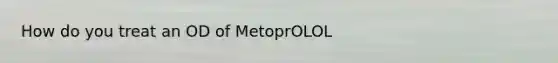 How do you treat an OD of MetoprOLOL